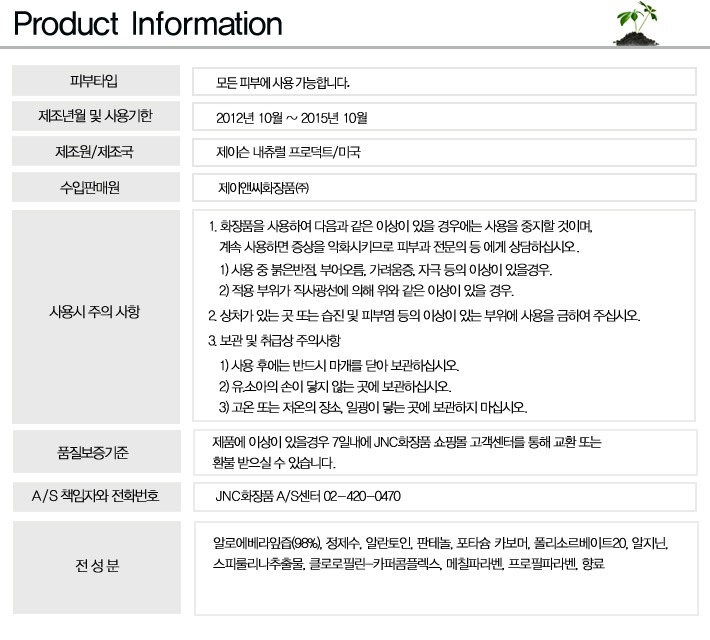 Product Information

| 피부타입 | 모든 피부에 사용 가능합니다. |
|---|---|
| 제조년월 및 사용기한 | 2012년 10월 ~ 2015년 10월 |
| 제조원/제조국 | 제이슨 내츄럴 프로덕트/미국 |
| 수입판매원 | 제이앤씨화장품(주) |
| 사용시 주의 사항 | 1. 화장품을 사용하여 다음과 같은 이상이 있을 경우에는 사용을 중지할 것이며, 계속 사용하면 증상을 악화시키므로 피부과 전문의 등 에게 상담하십시오. 1) 사용 중 붉은반점, 부어오름, 가려움증, 자극 등의 이상이 있을경우. 2) 적용 부위가 직사광선에 의해 위와 같은 이상이 있을 경우. 2. 상처가 있는 곳 또는 습진 및 피부염 등의 이상이 있는 부위에 사용을 금하여 주십시오. 3. 보관 및 취급상 주의사항 1) 사용 후에는 반드시 마개를 닫아 보관하십시오. 2) 유소아의 손이 닿지 않는 곳에 보관하십시오. 3) 고온 또는 저온의 장소, 일광이 닿는 곳에 보관하지 마십시오. |
| 품질보증기준 | 제품에 이상이 있을경우 7일내에 JNC화장품 쇼핑몰 고객센터를 통해 교환 또는 환불 받으실 수 있습니다. |
| A/S 책임자와 전화번호 | JNC화장품 A/S센터 02-420-0470 |
| 전 성 분 | 알로에베라잎즙(98%), 정제수, 알란토인, 판테놀, 포타슘 카보머, 폴리소르베이트20, 알지닌, 스피룰리나추출물, 클로로필린-카퍼콤플렉스, 메칠파라벤, 프로필파라벤, 향료 |